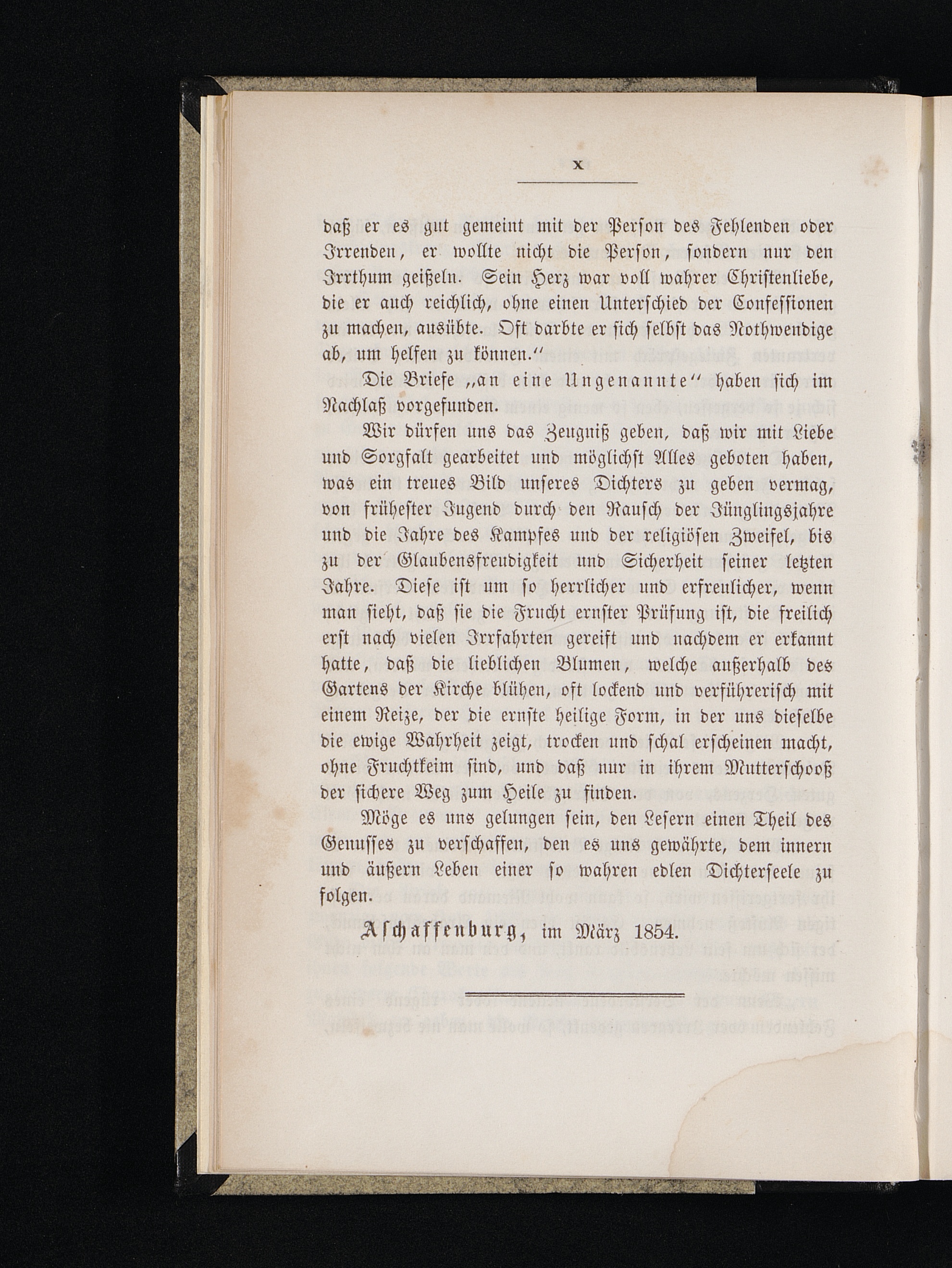 X

daß er es gut gemeint mit der Person des Fehlenden oder Irrenden, er wollte nicht die Person, sondern nur den Irrthum geißeln. Sein Herz war voll wahrer Christenliebe, die er auch reichlich, ohne einen Unterschied der Confessionen zu machen, ausübte. Oft darbte er sich selbst das Nothwendige ab, um helfen zu können.“

Die Briefe „an eine Ungenannte“ haben sich im Nachlaß vorgefunden.

Wir dürfen uns das Zeugniß geben, daß wir mit Liebe und Sorgfalt gearbeitet und möglichst Alles geboten haben, was ein treues Bild unseres Dichters zu geben vermag, von frühester Jugend durch den Rausch der Jünglingsjahre und die Jahre des Kampfes und der religiösen Zweifel, bis zu der Glaubensfreudigkeit und Sicherheit seiner letzten Jahre. Diese ist um so herrlicher und erfreulicher, wenn man sieht, daß sie die Frucht ernster Prüfung ist, die freilich erst nach vielen Irrfahrten gereift und nachdem er erkannt hatte, daß die lieblichen Blumen, welche außerhalb des Gartens der Kirche blühen, oft lockend und verführerisch mit einem Reize, der die ernste heilige Form, in der uns dieselbe die ewige Wahrheit zeigt, trocken und schal erscheinen macht, ohne Fruchtkeim sind, und daß nur in ihrem Mutterschooß der sichere Weg zum Heile zu finden.

Möge es uns gelungen sein, den Lesern einen Theil des Genusses zu verschaffen, den es uns gewährte, dem innern und äußern Leben einer so wahren edlen Dichterseele zu folgen.

Aschaffenburg, im März 1854.